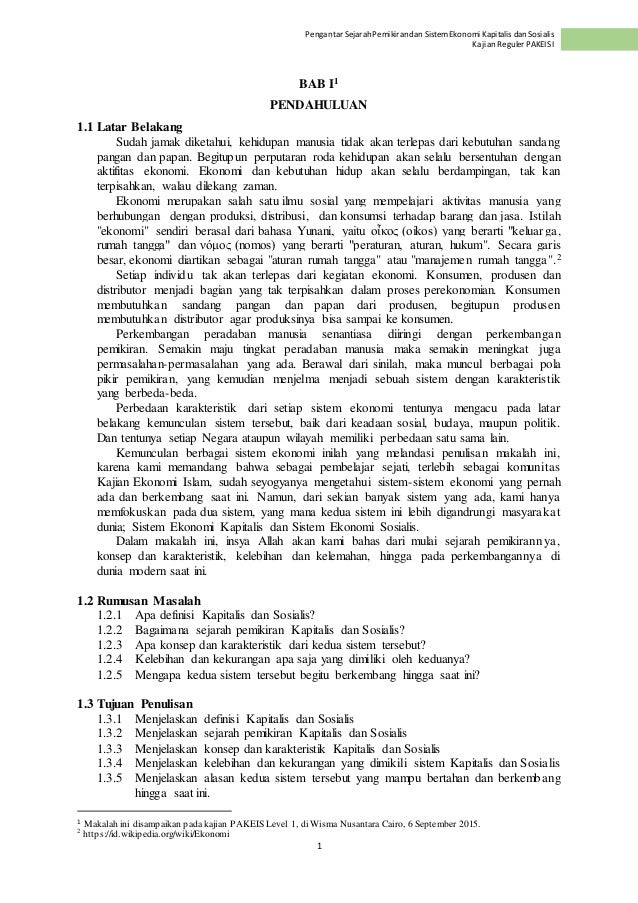 Pengantar Sejarah Pemikiran dan Sistem Ekonomi Kapitalis dan Sosialis
Kajian Reguler PAKEIS I

BAB I$^1$

PENDAHULUAN

1.1 Latar Belakang

Sudah jamak diketahui, kehidupan manusia tidak akan terlepas dari kebutuhan sandang pangan dan papan. Begitupun perputaran roda kehidupan akan selalu bersentuhan dengan aktifitas ekonomi. Ekonomi dan kebutuhan hidup akan selalu berdampingan, tak kan terpisahkan, walau dilekang zaman.

Ekonomi merupakan salah satu ilmu sosial yang mempelajari aktivitas manusia yang berhubungan dengan produksi, distribusi, dan konsumsi terhadap barang dan jasa. Istilah "ekonomi" sendiri berasal dari bahasa Yunani, yaitu οἶκος (oikos) yang berarti "keluarga, rumah tangga" dan νόμος (nomos) yang berarti "peraturan, aturan, hukum". Secara garis besar, ekonomi diartikan sebagai "aturan rumah tangga" atau "manajemen rumah tangga".$^2$

Setiap individu tak akan terlepas dari kegiatan ekonomi. Konsumen, produsen dan distributor menjadi bagian yang tak terpisahkan dalam proses perekonomian. Konsumen membutuhkan sandang pangan dan papan dari produsen, begitupun produsen membutuhkan distributor agar produksinya bisa sampai ke konsumen.

Perkembangan peradaban manusia senantiasa diiringi dengan perkembangan pemikiran. Semakin maju tingkat peradaban manusia maka semakin meningkat juga permasalahan-permasalahan yang ada. Berawal dari sinilah, maka muncul berbagai pola pikir pemikiran, yang kemudian menjelma menjadi sebuah sistem dengan karakteristik yang berbeda-beda.

Perbedaan karakteristik dari setiap sistem ekonomi tentunya mengacu pada latar belakang kemunculan sistem tersebut, baik dari keadaan sosial, budaya, maupun politik. Dan tentunya setiap Negara ataupun wilayah memiliki perbedaan satu sama lain.

Kemunculan berbagai sistem ekonomi inilah yang melandasi penulisan makalah ini, karena kami memandang bahwa sebagai pembelajar sejati, terlebih sebagai komunitas Kajian Ekonomi Islam, sudah seyogyanya mengetahui sistem-sistem ekonomi yang pernah ada dan berkembang saat ini. Namun, dari sekian banyak sistem yang ada, kami hanya memfokuskan pada dua sistem, yang mana kedua sistem ini lebih digandrungi masyarakat dunia; Sistem Ekonomi Kapitalis dan Sistem Ekonomi Sosialis.

Dalam makalah ini, insya Allah akan kami bahas dari mulai sejarah pemikirannya, konsep dan karakteristik, kelebihan dan kelemahan, hingga pada perkembangannya di dunia modern saat ini.

1.2 Rumusan Masalah
1.2.1 Apa definisi Kapitalis dan Sosialis?
1.2.2 Bagaimana sejarah pemikiran Kapitalis dan Sosialis?
1.2.3 Apa konsep dan karakteristik dari kedua sistem tersebut?
1.2.4 Kelebihan dan kekurangan apa saja yang dimiliki oleh keduanya?
1.2.5 Mengapa kedua sistem tersebut begitu berkembang hingga saat ini?

1.3 Tujuan Penulisan
1.3.1 Menjelaskan definisi Kapitalis dan Sosialis
1.3.2 Menjelaskan sejarah pemikiran Kapitalis dan Sosialis
1.3.3 Menjelaskan konsep dan karakteristik Kapitalis dan Sosialis
1.3.4 Menjelaskan kelebihan dan kekurangan yang dimikili sistem Kapitalis dan Sosialis
1.3.5 Menjelaskan alasan kedua sistem tersebut yang mampu bertahan dan berkembang hingga saat ini.

$^1$ Makalah ini disampaikan pada kajian PAKEIS Level 1, di Wisma Nusantara Cairo, 6 September 2015.
$^2$ https://id.wikipedia.org/wiki/Ekonomi

1